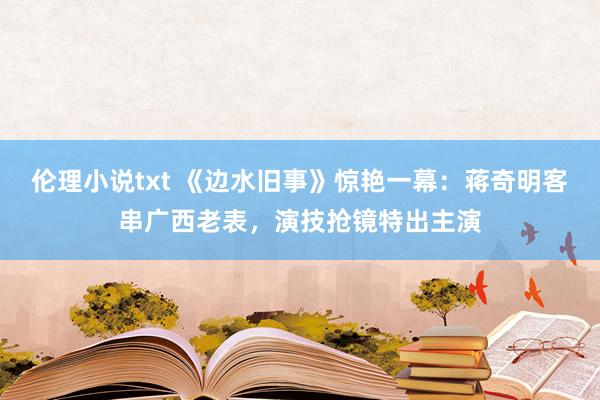 伦理小说txt 《边水旧事》惊艳一幕：蒋奇明客串广西老表，演技抢镜特出主演